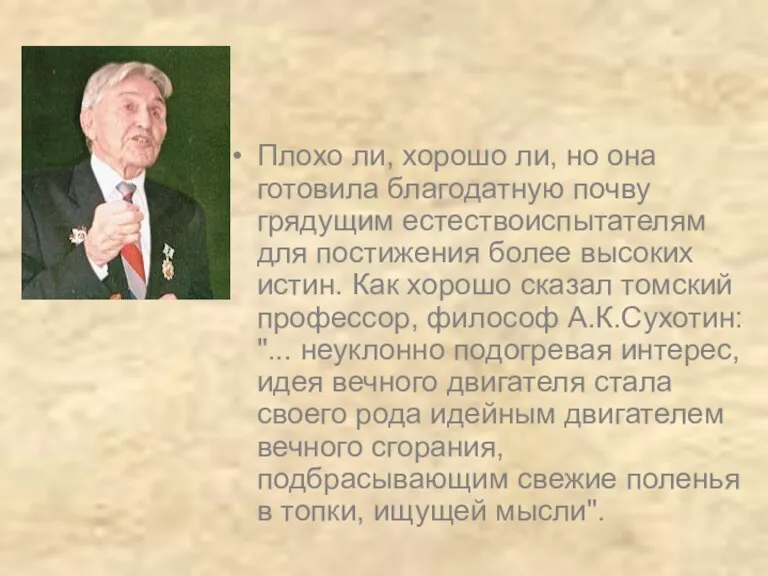 • Плохо ли, хорошо ли, но она готовила благодатную почву грядущим естествоиспытателям для постижения более высоких истин. Как хорошо сказал томский профессор, философ А.К.Сухотин: "... неуклонно подогревая интерес, идея вечного двигателя стала своего рода идейным двигателем вечного сгорания, подбрасывающим свежие поленья в топки, ищущей мысли".